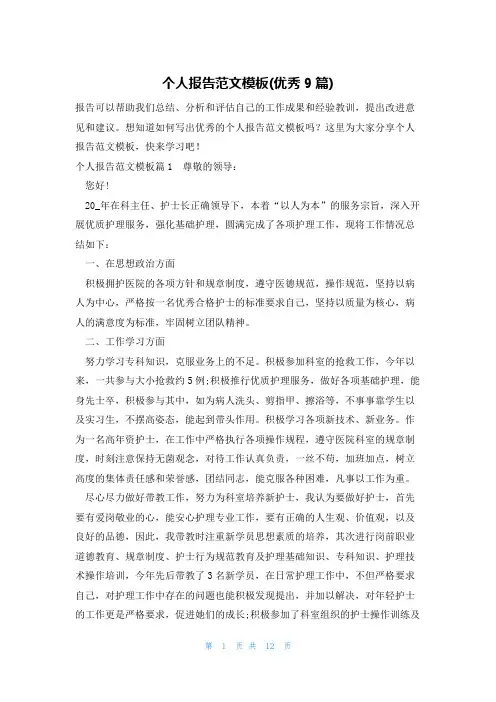 个人报告范文模板(优秀 9 篇)

报告可以帮助我们总结、分析和评估自己的工作成果和经验教训，提出改进意见和建议。想知道如何写出优秀的个人报告范文模板吗？这里为大家分享个人报告范文模板，快来学习吧！

个人报告范文模板篇 1　尊敬的领导：

您好！

20_年在科主任、护士长正确领导下，本着“以人为本”的服务宗旨，深入开展优质护理服务，强化基础护理，圆满完成了各项护理工作，现将工作情况总结如下：

一、在思想政治方面

积极拥护医院的各项方针和规章制度，遵守医德规范，操作规范，坚持以病人为中心，严格按一名优秀合格护士的标准要求自己，坚持以质量为核心，病人的满意度为标准，牢固树立团队精神。

二、工作学习方面

努力学习专科知识，克服业务上的不足。积极参加科室的抢救工作，今年以来，一共参与大小抢救约 5 例;积极推行优质护理服务，做好各项基础护理，能身先士卒，积极参与其中，如为病人洗头、剪指甲、擦浴等，不事事靠学生以及实习生，不摆高姿态，能起到带头作用。积极学习各项新技术、新业务。作为一名高年资护士，在工作中严格执行各项操作规程，遵守医院科室的规章制度，时刻注意保持无菌观念，对待工作认真负责，一丝不苟，加班加点，树立高度的集体责任感和荣誉感，团结同志，能克服各种困难，凡事以工作为重。

尽心尽力做好带教工作，努力为科室培养新护士，我认为要做好护士，首先要有爱岗敬业的心，能安心护理专业工作，要有正确的人生观、价值观，以及良好的品德，因此，我带教时注重新学员思想素质的培养，其次进行岗前职业道德教育、规章制度、护士行为规范教育及护理基础知识、专科知识、护理技术操作培训，今年先后带教了 3 名新学员，在日常护理工作中，不但严格要求自己，对护理工作中存在的问题也能积极发现提出，并加以解决，对年轻护士的工作更是严格要求，促进她们的成长;积极参加了科室组织的护士操作训练及

第 1 页 共 12 页